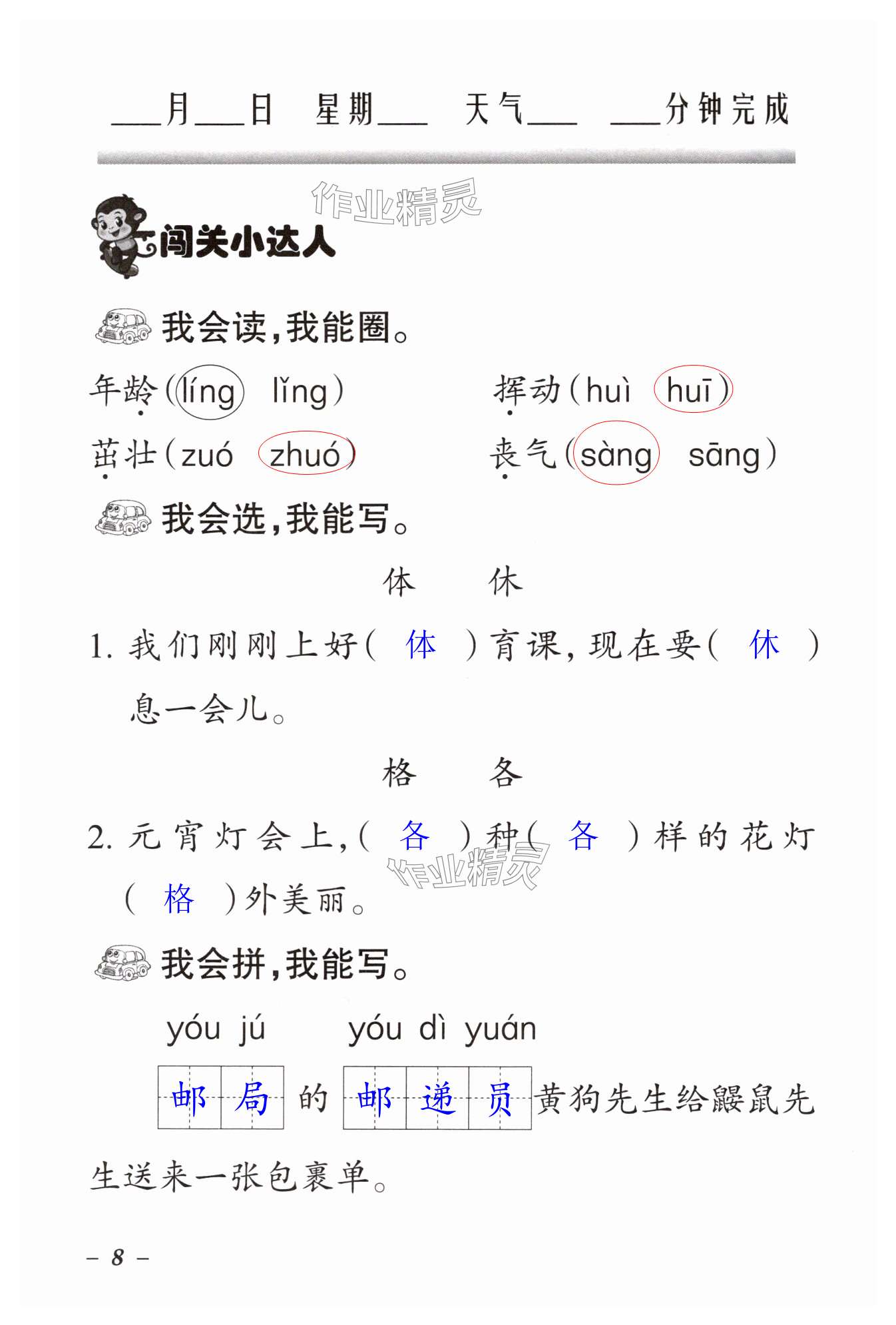 ___月___日 星期___ 天气___ ___分钟完成

作业精灵

闯关小达人

我会读，我能圈。

年龄（líng lǐng） 挥动（huì huī）

茁壮（zuó zhuó） 丧气（sàng sāng）

我会选，我能写。

体 休

1. 我们刚刚上好（ 体 ）育课，现在要（ 休 ）息一会儿。

格 各

2. 元宵灯会上，（ 各 ）种（ 各 ）样的花灯（ 格 ）外美丽。

作业精灵

我会拼，我能写。

yóu jú yóu dì yuán

邮局的邮递员黄狗先生给鼹鼠先生送来一张包裹单。

– 8 –